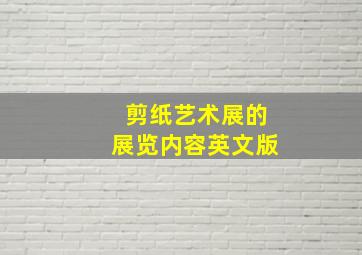 剪纸艺术展的
展览内容英文版